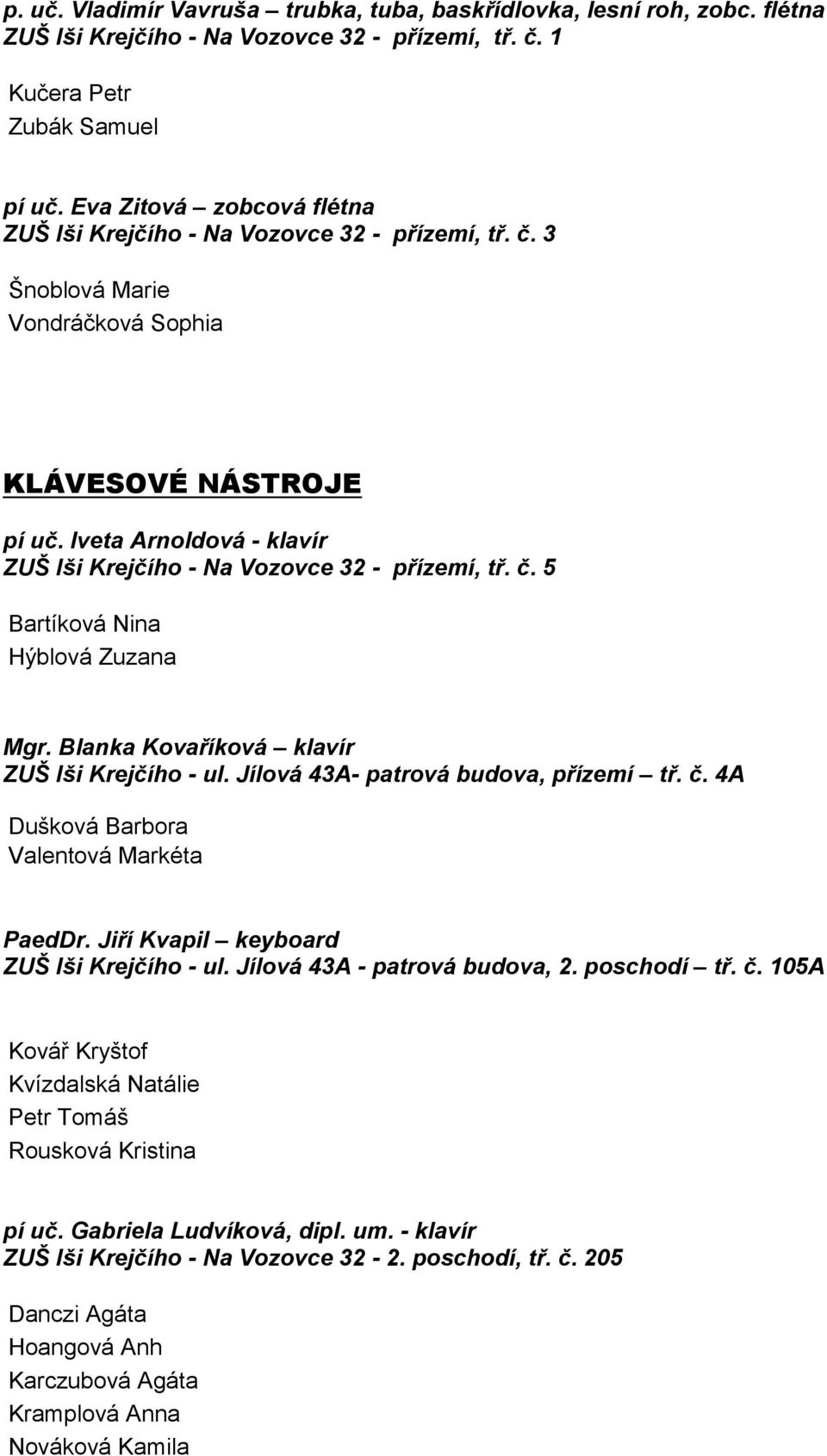 p. uč. Vladimír Vavruša – trubka, tuba, baskřídlovka, lesní roh, zobc. flétna
ZUŠ Iši Krejčího - Na Vozovce 32 - přízemí, tř. č. 1

Kučera Petr
Zubák Samuel

pí uč. Eva Zitová – zobcová flétna
ZUŠ Iši Krejčího - Na Vozovce 32 - přízemí, tř. č. 3

Šnoblová Marie
Vondráčková Sophia

KLÁVESOVÉ NÁSTROJE

pí uč. Iveta Arnoldová - klavír
ZUŠ Iši Krejčího - Na Vozovce 32 - přízemí, tř. č. 5

Bartíková Nina
Hýblová Zuzana

Mgr. Blanka Kovaříková – klavír
ZUŠ Iši Krejčího - ul. Jílová 43A- patrová budova, přízemí – tř. č. 4A

Dušková Barbora
Valentová Markéta

PaedDr. Jiří Kvapil – keyboard
ZUŠ Iši Krejčího - ul. Jílová 43A - patrová budova, 2. poschodí – tř. č. 105A

Kovář Kryštof
Kvízdalská Natálie
Petr Tomáš
Rousková Kristina

pí uč. Gabriela Ludvíková, dipl. um. - klavír
ZUŠ Iši Krejčího - Na Vozovce 32 - 2. poschodí, tř. č. 205

Danczi Agáta
Hoangová Anh
Karczubová Agáta
Kramplová Anna
Nováková Kamila